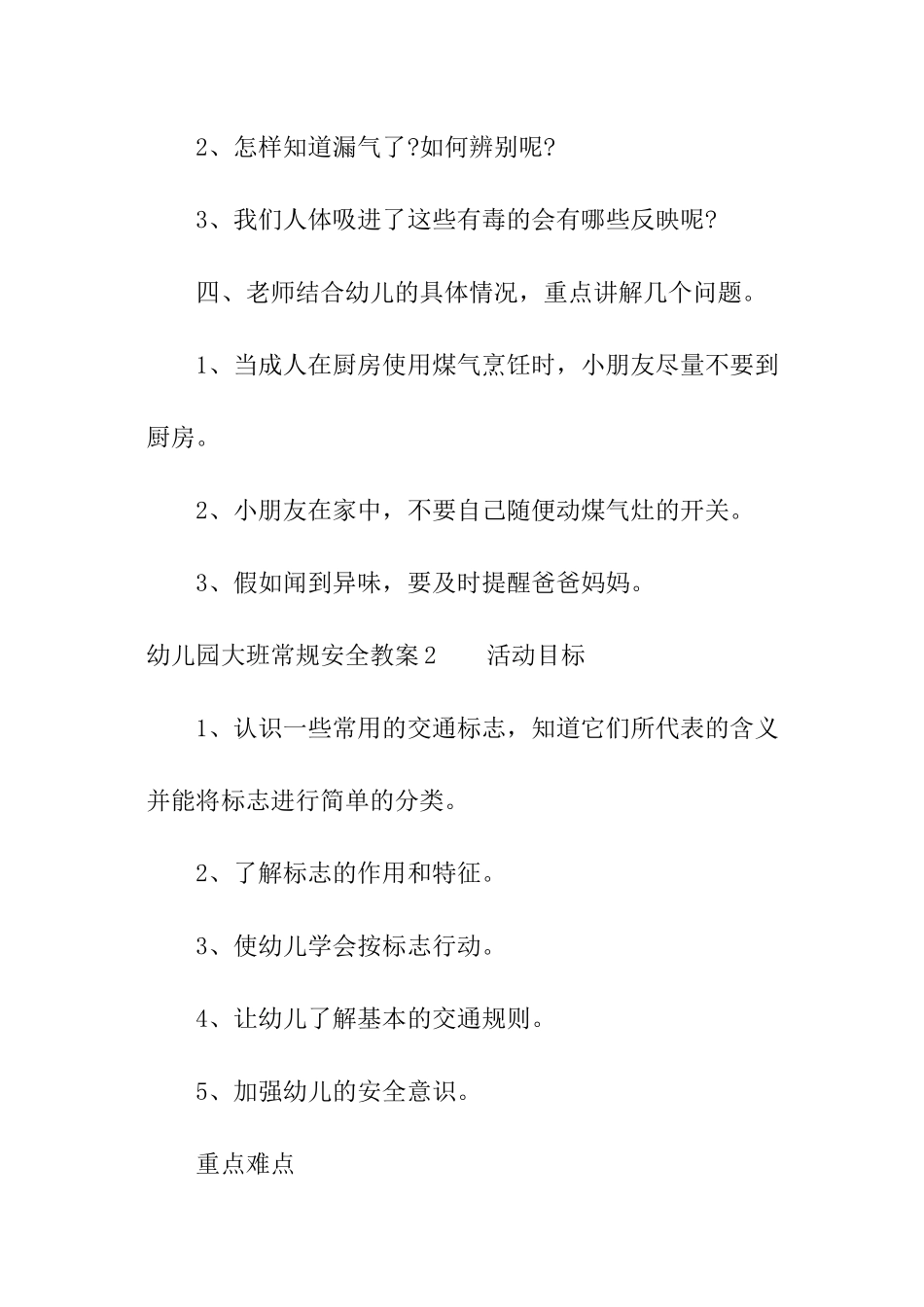 2、怎样知道漏气了?如何辨别呢?

3、我们人体吸进了这些有毒的会有哪些反映呢?

四、老师结合幼儿的具体情况，重点讲解几个问题。

1、当成人在厨房使用煤气烹饪时，小朋友尽量不要到厨房。

2、小朋友在家中，不要自己随便动煤气灶的开关。

3、假如闻到异味，要及时提醒爸爸妈妈。

幼儿园大班常规安全教案2　　活动目标

1、认识一些常用的交通标志，知道它们所代表的含义并能将标志进行简单的分类。

2、了解标志的作用和特征。

3、使幼儿学会按标志行动。

4、让幼儿了解基本的交通规则。

5、加强幼儿的安全意识。

重点难点